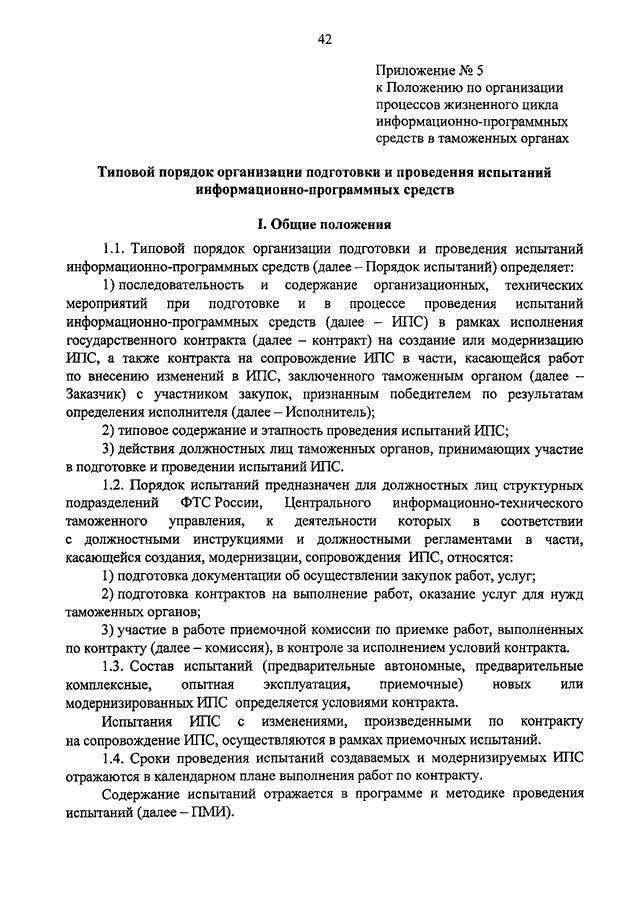 42

Приложение № 5
к Положению по организации процессов жизненного цикла информационно-программных средств в таможенных органах

Типовой порядок организации подготовки и проведения испытаний информационно-программных средств

I. Общие положения

1.1. Типовой порядок организации подготовки и проведения испытаний информационно-программных средств (далее – Порядок испытаний) определяет:

1) последовательность и содержание организационных, технических мероприятий при подготовке и в процессе проведения испытаний информационно-программных средств (далее – ИПС) в рамках исполнения государственного контракта (далее – контракт) на создание или модернизацию ИПС, а также контракта на сопровождение ИПС в части, касающейся работ по внесению изменений в ИПС, заключенного таможенным органом (далее – Заказчик) с участником закупок, признанным победителем по результатам определения исполнителя (далее – Исполнитель);

2) типовое содержание и этапность проведения испытаний ИПС;

3) действия должностных лиц таможенных органов, принимающих участие в подготовке и проведении испытаний ИПС.

1.2. Порядок испытаний предназначен для должностных лиц структурных подразделений ФТС России, Центрального информационно-технического таможенного управления, к деятельности которых в соответствии с должностными инструкциями и должностными регламентами в части, касающейся создания, модернизации, сопровождения ИПС, относятся:

1) подготовка документации об осуществлении закупок работ, услуг;

2) подготовка контрактов на выполнение работ, оказание услуг для нужд таможенных органов;

3) участие в работе приемочной комиссии по приемке работ, выполненных по контракту (далее – комиссия), в контроле за исполнением условий контракта.

1.3. Состав испытаний (предварительные автономные, предварительные комплексные, опытная эксплуатация, приемочные) новых или модернизированных ИПС определяется условиями контракта.

Испытания ИПС с изменениями, произведенными по контракту на сопровождение ИПС, осуществляются в рамках приемочных испытаний.

1.4. Сроки проведения испытаний создаваемых и модернизируемых ИПС отражаются в календарном плане выполнения работ по контракту.

Содержание испытаний отражается в программе и методике проведения испытаний (далее – ПМИ).